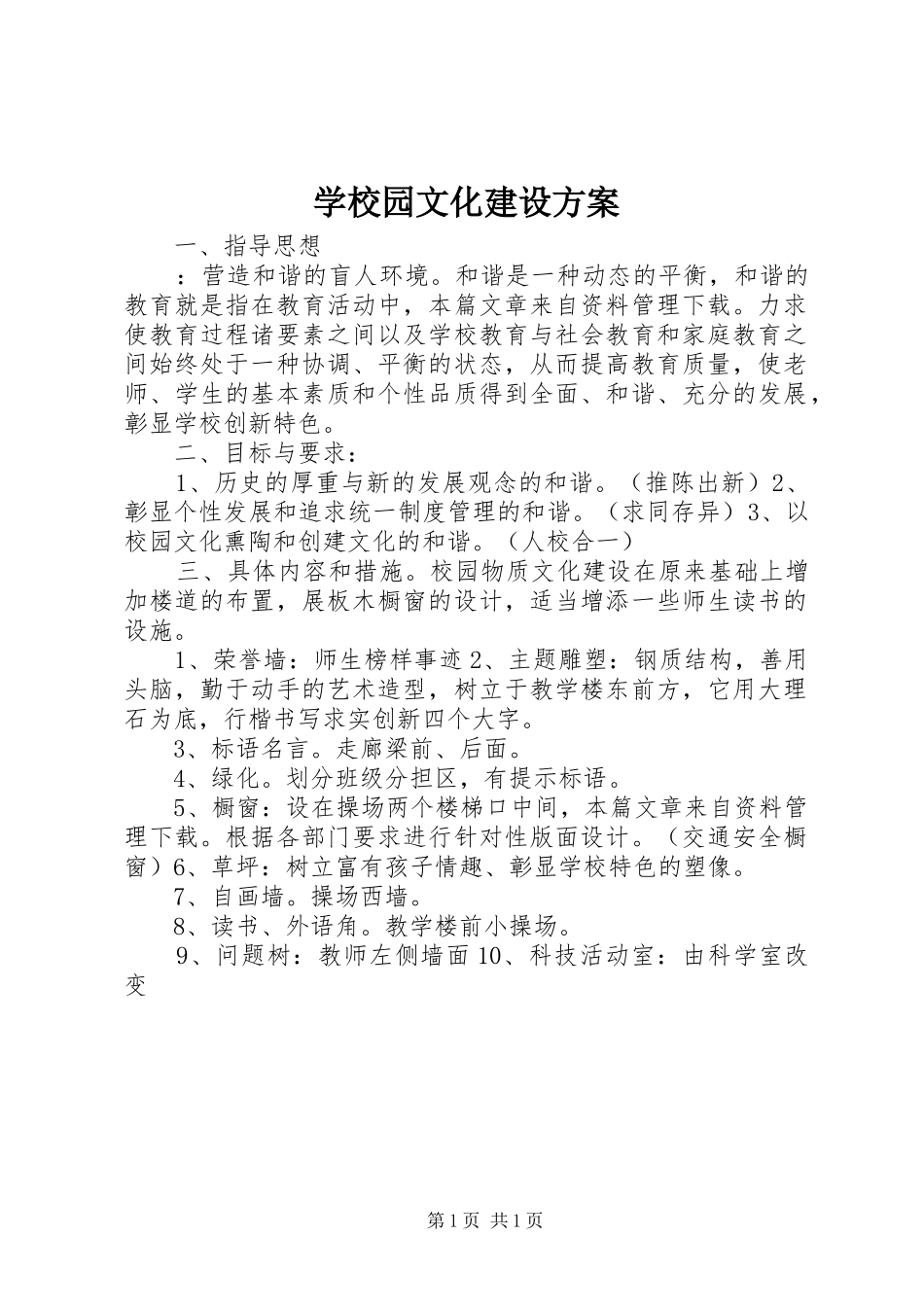 学校园文化建设方案

一、指导思想

：营造和谐的盲人环境。和谐是一种动态的平衡，和谐的教育就是指在教育活动中，本篇文章来自资料管理下载。力求使教育过程诸要素之间以及学校教育与社会教育和家庭教育之间始终处于一种协调、平衡的状态，从而提高教育质量，使老师、学生的基本素质和个性品质得到全面、和谐、充分的发展，彰显学校创新特色。

二、目标与要求：

1、历史的厚重与新的发展观念的和谐。（推陈出新）2、彰显个性发展和追求统一制度管理的和谐。（求同存异）3、以校园文化熏陶和创建文化的和谐。（人校合一）

三、具体内容和措施。校园物质文化建设在原来基础上增加楼道的布置，展板木橱窗的设计，适当增添一些师生读书的设施。

1、荣誉墙：师生榜样事迹 2、主题雕塑：钢质结构，善用头脑，勤于动手的艺术造型，树立于教学楼东前方，它用大理石为底，行楷书写求实创新四个大字。

3、标语名言。走廊梁前、后面。

4、绿化。划分班级分担区，有提示标语。

5、橱窗：设在操场两个楼梯口中间，本篇文章来自资料管理下载。根据各部门要求进行针对性版面设计。（交通安全橱窗）6、草坪：树立富有孩子情趣、彰显学校特色的塑像。

7、自画墙。操场西墙。

8、读书、外语角。教学楼前小操场。

9、问题树：教师左侧墙面 10、科技活动室：由科学室改变

第 1 页 共 1 页